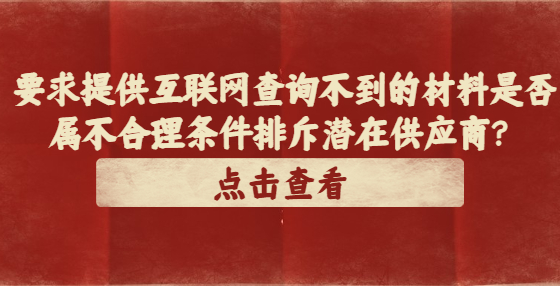 要求提供互联网查询不到的材料是否属不合理条件排斥潜在供应商?

点击查看